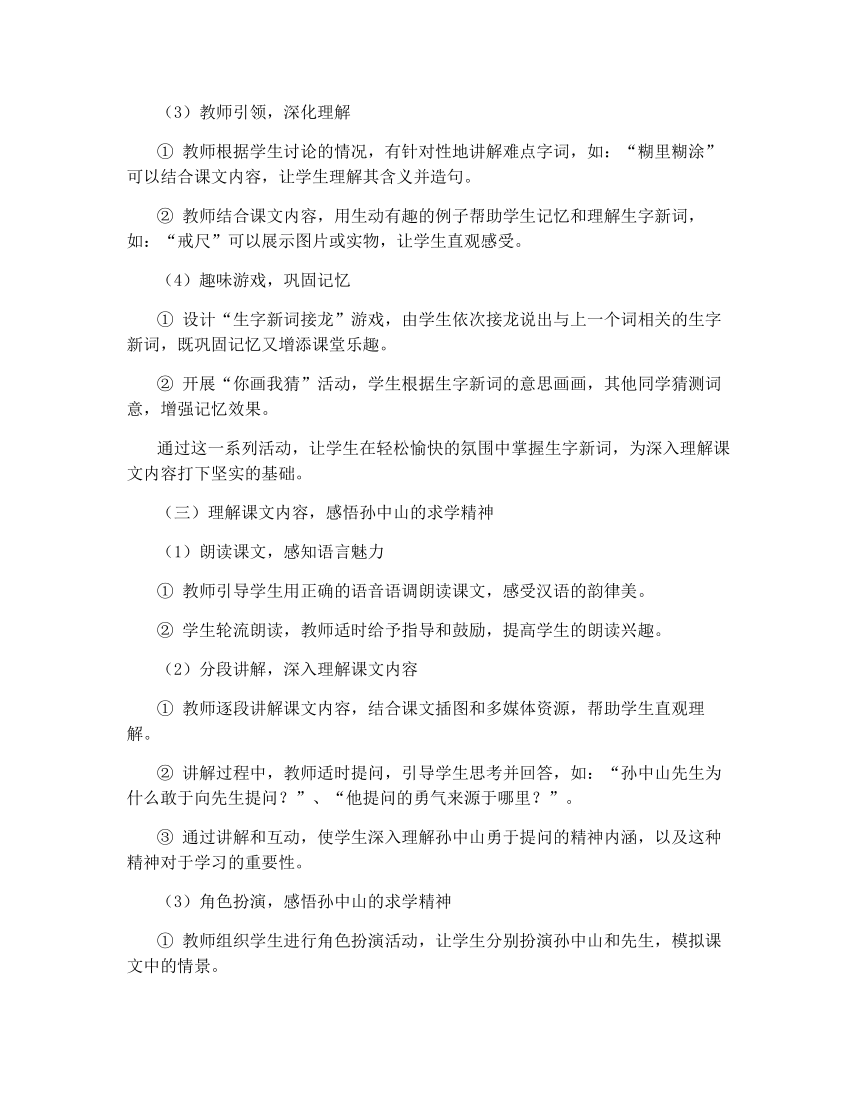 （3）教师引领，深化理解

① 教师根据学生讨论的情况，有针对性地讲解难点字词，如：“糊里糊涂”可以结合课文内容，让学生理解其含义并造句。

② 教师结合课文内容，用生动有趣的例子帮助学生记忆和理解生字新词，如：“戒尺”可以展示图片或实物，让学生直观感受。

（4）趣味游戏，巩固记忆

① 设计“生字新词接龙”游戏，由学生依次接龙说出与上一个词相关的生字新词，既巩固记忆又增添课堂乐趣。

② 开展“你画我猜”活动，学生根据生字新词的意思画画，其他同学猜测词意，增强记忆效果。

通过这一系列活动，让学生在轻松愉快的氛围中掌握生字新词，为深入理解课文内容打下坚实的基础。

（三）理解课文内容，感悟孙中山的求学精神

（1）朗读课文，感知语言魅力

① 教师引导学生用正确的语音语调朗读课文，感受汉语的韵律美。

② 学生轮流朗读，教师适时给予指导和鼓励，提高学生的朗读兴趣。

（2）分段讲解，深入理解课文内容

① 教师逐段讲解课文内容，结合课文插图和多媒体资源，帮助学生直观理解。

② 讲解过程中，教师适时提问，引导学生思考并回答，如：“孙中山先生为什么敢于向先生提问？”、“他提问的勇气来源于哪里？”。

③ 通过讲解和互动，使学生深入理解孙中山勇于提问的精神内涵，以及这种精神对于学习的重要性。

（3）角色扮演，感悟孙中山的求学精神

① 教师组织学生进行角色扮演活动，让学生分别扮演孙中山和先生，模拟课文中的情景。